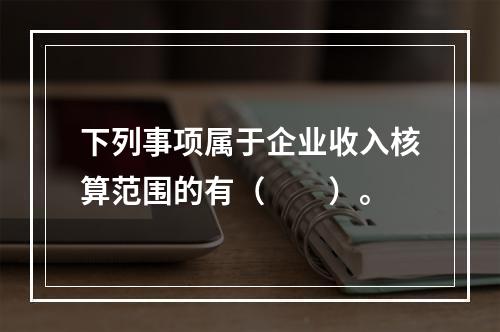 下列事项属于企业收入核算范围的有（　　）。